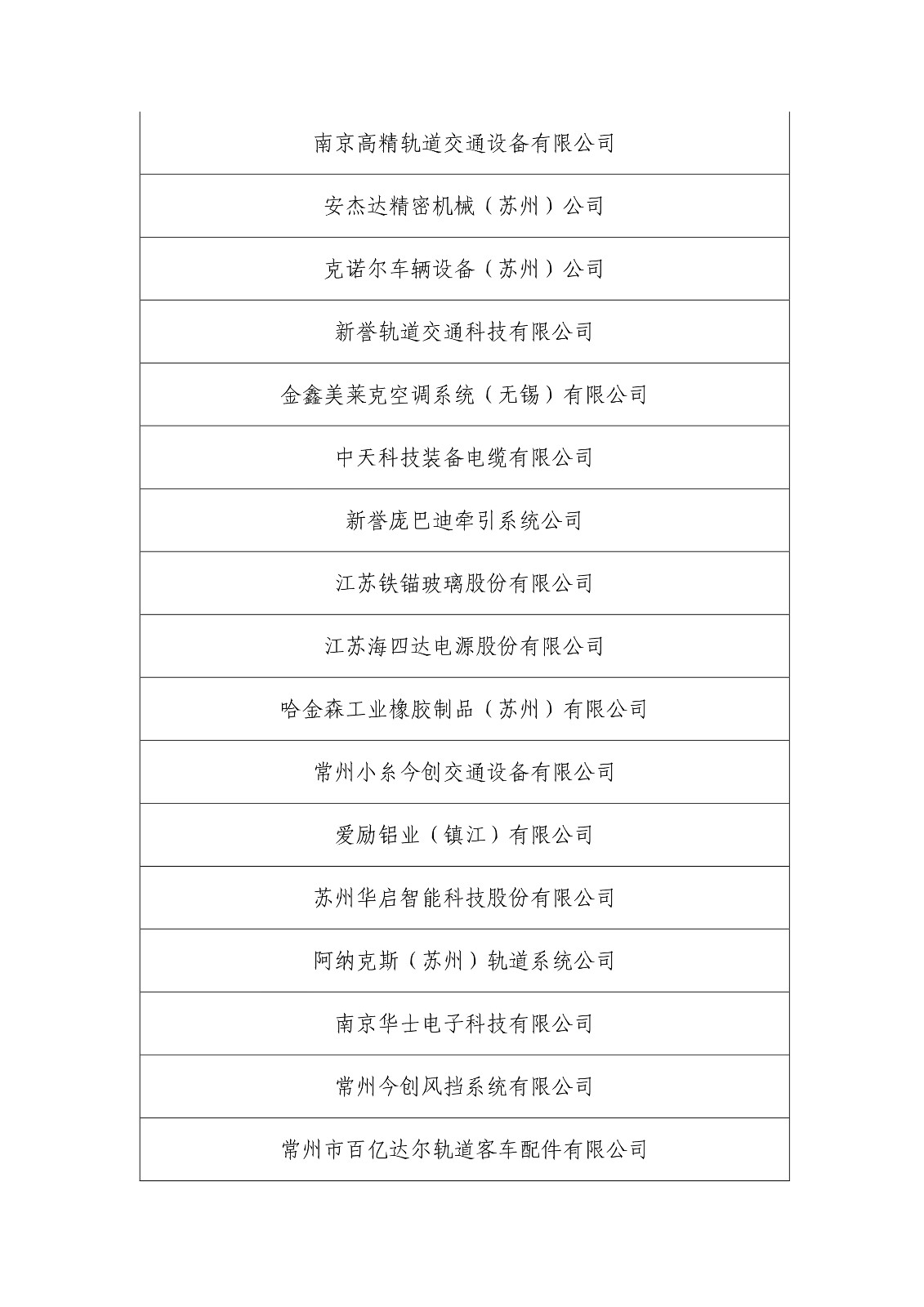 | 南京高精轨道交通设备有限公司 |
|---|
| 安杰达精密机械（苏州）公司 |
| 克诺尔车辆设备（苏州）公司 |
| 新誉轨道交通科技有限公司 |
| 金鑫美莱克空调系统（无锡）有限公司 |
| 中天科技装备电缆有限公司 |
| 新誉庞巴迪牵引系统公司 |
| 江苏铁锚玻璃股份有限公司 |
| 江苏海四达电源股份有限公司 |
| 哈金森工业橡胶制品（苏州）有限公司 |
| 常州小糸今创交通设备有限公司 |
| 爱励铝业（镇江）有限公司 |
| 苏州华启智能科技股份有限公司 |
| 阿纳克斯（苏州）轨道系统公司 |
| 南京华士电子科技有限公司 |
| 常州今创风挡系统有限公司 |
| 常州市百亿达尔轨道客车配件有限公司 |